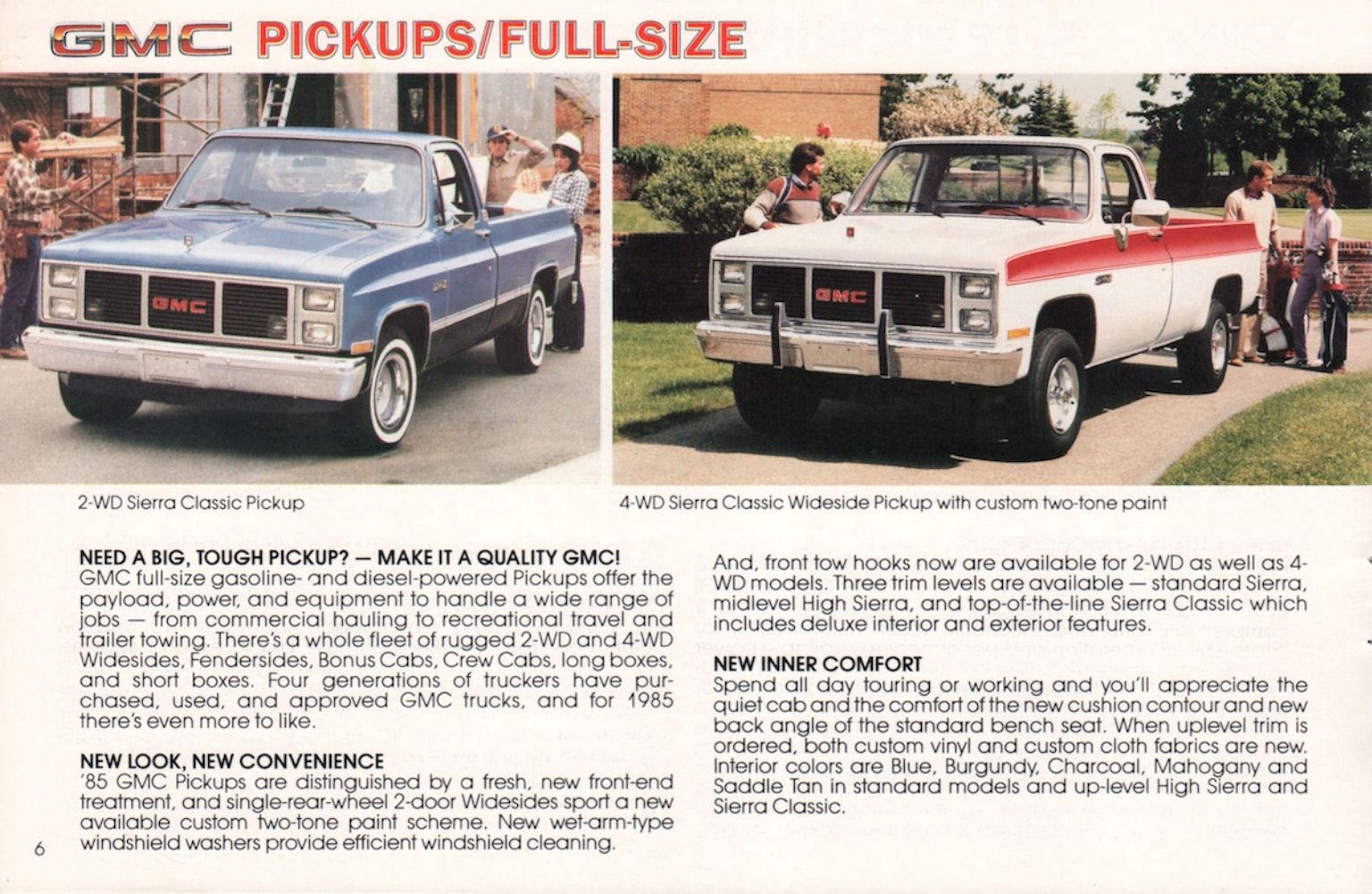 GMC PICKUPS/FULL-SIZE

GMC

GMC

2-WD Sierra Classic Pickup

4-WD Sierra Classic Wideside Pickup with custom two-tone paint

NEED A BIG, TOUGH PICKUP? — MAKE IT A QUALITY GMC!
GMC full-size gasoline- and diesel-powered Pickups offer the payload, power, and equipment to handle a wide range of jobs — from commercial hauling to recreational travel and trailer towing. There's a whole fleet of rugged 2-WD and 4-WD Widesides, Fendersides, Bonus Cabs, Crew Cabs, long boxes, and short boxes. Four generations of truckers have purchased, used, and approved GMC trucks, and for 1985 there's even more to like.

NEW LOOK, NEW CONVENIENCE
'85 GMC Pickups are distinguished by a fresh, new front-end treatment, and single-rear-wheel 2-door Widesides sport a new available custom two-tone paint scheme. New wet-arm-type windshield washers provide efficient windshield cleaning.

And, front tow hooks now are available for 2-WD as well as 4-WD models. Three trim levels are available — standard Sierra, midlevel High Sierra, and top-of-the-line Sierra Classic which includes deluxe interior and exterior features.

NEW INNER COMFORT
Spend all day touring or working and you'll appreciate the quiet cab and the comfort of the new cushion contour and new back angle of the standard bench seat. When uplevel trim is ordered, both custom vinyl and custom cloth fabrics are new. Interior colors are Blue, Burgundy, Charcoal, Mahogany and Saddle Tan in standard models and up-level High Sierra and Sierra Classic.

6